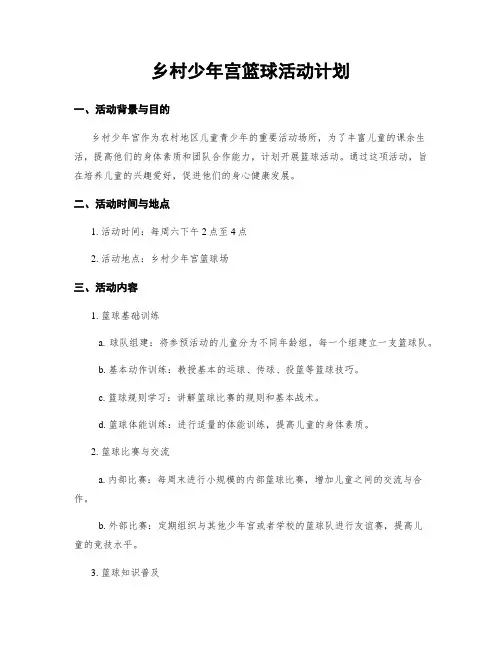 乡村少年宫篮球活动计划

一、活动背景与目的

乡村少年宫作为农村地区儿童青少年的重要活动场所，为了丰富儿童的课余生活，提高他们的身体素质和团队合作能力，计划开展篮球活动。通过这项活动，旨在培养儿童的兴趣爱好，促进他们的身心健康发展。

二、活动时间与地点

1. 活动时间：每周六下午 2 点至 4 点

2. 活动地点：乡村少年宫篮球场

三、活动内容

1. 篮球基础训练

a. 球队组建：将参预活动的儿童分为不同年龄组，每一个组建立一支篮球队。

b. 基本动作训练：教授基本的运球、传球、投篮等篮球技巧。

c. 篮球规则学习：讲解篮球比赛的规则和基本战术。

d. 篮球体能训练：进行适量的体能训练，提高儿童的身体素质。

2. 篮球比赛与交流

a. 内部比赛：每周末进行小规模的内部篮球比赛，增加儿童之间的交流与合作。

b. 外部比赛：定期组织与其他少年宫或者学校的篮球队进行友谊赛，提高儿童的竞技水平。

3. 篮球知识普及